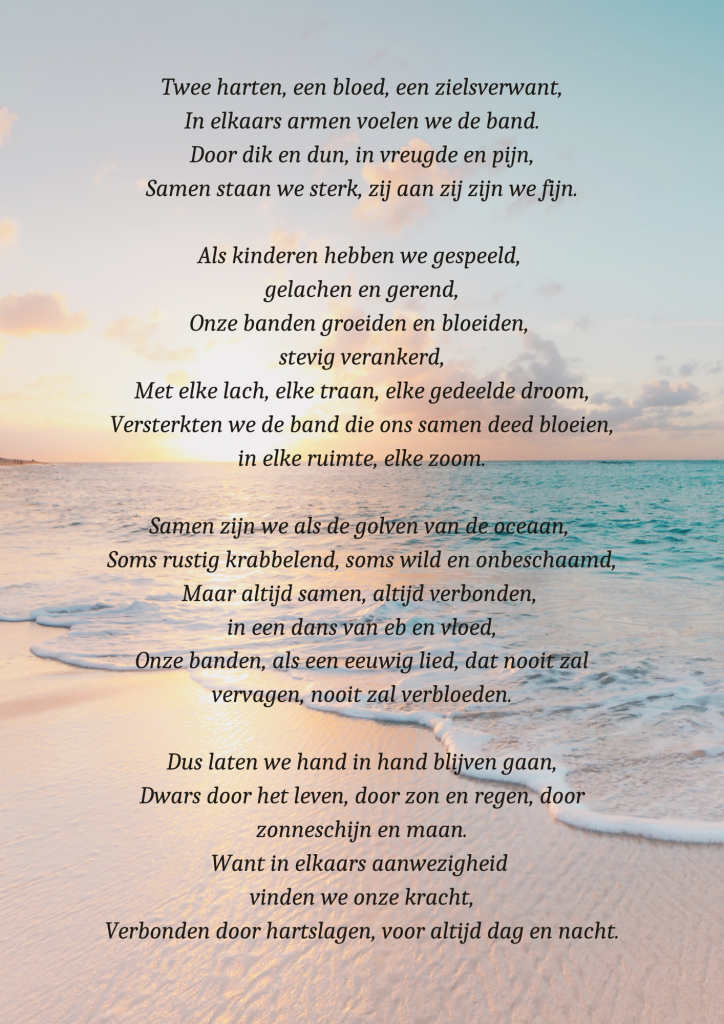 Twee harten, een bloed, een zielsverwant,
In elkaars armen voelen we de band.
Door dik en dun, in vreugde en pijn,
Samen staan we sterk, zij aan zij zijn we fijn.

Als kinderen hebben we gespeeld,
gelachen en gerend,
Onze banden groeiden en bloeiden,
stevig verankerd,
Met elke lach, elke traan, elke gedeelde droom,
Versterkten we de band die ons samen deed bloeien,
in elke ruimte, elke zoom.

Samen zijn we als de golven van de oceaan,
Soms rustig krabbelend, soms wild en onbeschaamd,
Maar altijd samen, altijd verbonden,
in een dans van eb en vloed,
Onze banden, als een eeuwig lied, dat nooit zal
vervagen, nooit zal verbloeden.

Dus laten we hand in hand blijven gaan,
Dwars door het leven, door zon en regen, door
zonneschijn en maan.
Want in elkaars aanwezigheid
vinden we onze kracht,
Verbonden door hartslagen, voor altijd dag en nacht.